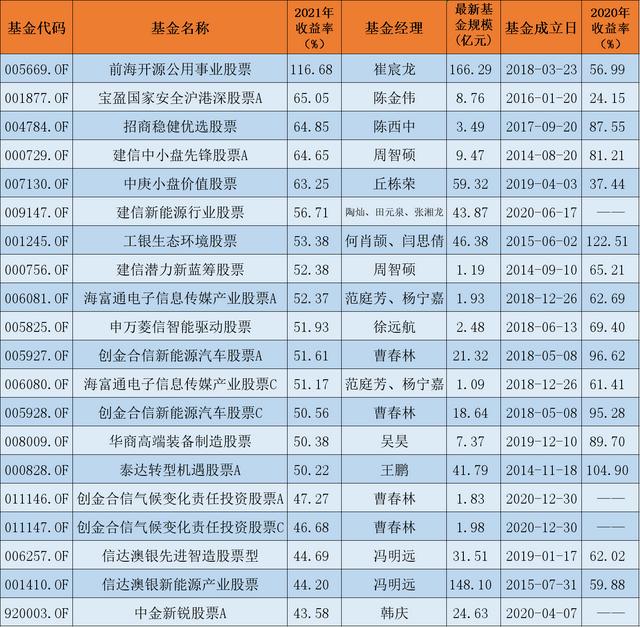 | 基金代码 | 基金名称 | 2021年收益率（%） | 基金经理 | 最新基金规模（亿元） | 基金成立日 | 2020年收益率（%） |
|---|---|---|---|---|---|---|
| 005669.OF | 前海开源公用事业股票 | 116.68 | 崔宸龙 | 166.29 | 2018-03-23 | 56.99 |
| 001877.OF | 宝盈国家安全沪港深股票A | 65.05 | 陈金伟 | 8.76 | 2016-01-20 | 24.15 |
| 004784.OF | 招商稳健优选股票 | 64.85 | 陈西中 | 3.49 | 2017-09-20 | 87.55 |
| 000729.OF | 建信中小盘先锋股票A | 64.65 | 周智硕 | 9.47 | 2014-08-20 | 81.21 |
| 007130.OF | 中庚小盘价值股票 | 63.25 | 丘栋荣 | 59.32 | 2019-04-03 | 37.44 |
| 009147.OF | 建信新能源行业股票 | 56.71 | 陶灿、田元泉、张湘龙 | 43.87 | 2020-06-17 | —— |
| 001245.OF | 工银生态环境股票 | 53.38 | 何肖颉、闫思倩 | 46.38 | 2015-06-02 | 122.51 |
| 000756.OF | 建信潜力新蓝筹股票 | 52.38 | 周智硕 | 1.19 | 2014-09-10 | 65.21 |
| 006081.OF | 海富通电子信息传媒产业股票A | 52.37 | 范庭芳、杨宁嘉 | 1.93 | 2018-12-26 | 62.69 |
| 005825.OF | 申万菱信智能驱动股票 | 51.93 | 徐远航 | 2.48 | 2018-06-13 | 69.40 |
| 005927.OF | 创金合信新能源汽车股票A | 51.61 | 曹春林 | 21.32 | 2018-05-08 | 96.62 |
| 006080.OF | 海富通电子信息传媒产业股票C | 51.17 | 范庭芳、杨宁嘉 | 1.09 | 2018-12-26 | 61.41 |
| 005928.OF | 创金合信新能源汽车股票C | 50.56 | 曹春林 | 18.64 | 2018-05-08 | 95.28 |
| 008009.OF | 华商高端装备制造股票 | 50.38 | 吴昊 | 7.37 | 2019-12-10 | 89.70 |
| 000828.OF | 泰达转型机遇股票A | 50.22 | 王鹏 | 41.79 | 2014-11-18 | 104.90 |
| 011146.OF | 创金合信气候变化责任投资股票A | 47.27 | 曹春林 | 1.83 | 2020-12-30 | —— |
| 011147.OF | 创金合信气候变化责任投资股票C | 46.68 | 曹春林 | 1.98 | 2020-12-30 | —— |
| 006257.OF | 信达澳银先进智造股票型 | 44.69 | 冯明远 | 31.51 | 2019-01-17 | 62.02 |
| 001410.OF | 信达澳银新能源产业股票 | 44.20 | 冯明远 | 148.10 | 2015-07-31 | 59.88 |
| 920003.OF | 中金新锐股票A | 43.58 | 韩庆 | 24.63 | 2020-04-07 | —— |